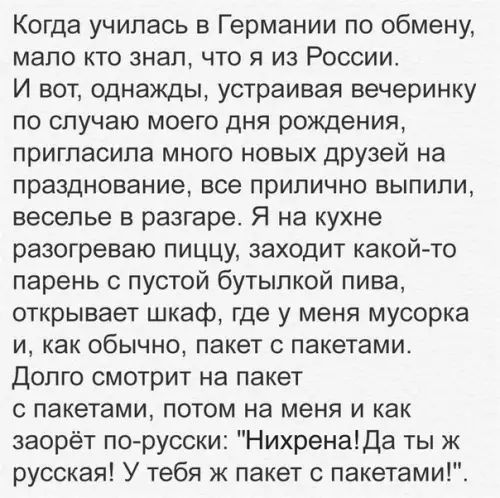 Когда училась в Германии по обмену, мало кто знал, что я из России. И вот, однажды, устраивая вечеринку по случаю моего дня рождения, пригласила много новых друзей на празднование, все прилично выпили, веселье в разгаре. Я на кухне разогреваю пиццу, заходит какой-то парень с пустой бутылкой пива, открывает шкаф, где у меня мусорка и, как обычно, пакет с пакетами. Долго смотрит на пакет с пакетами, потом на меня и как заорёт по-русски: "Нихрена!Да ты ж русская! У тебя ж пакет с пакетами!".